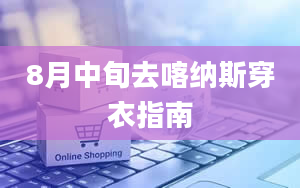 8月中旬去喀纳斯穿衣指南

Online Shopping